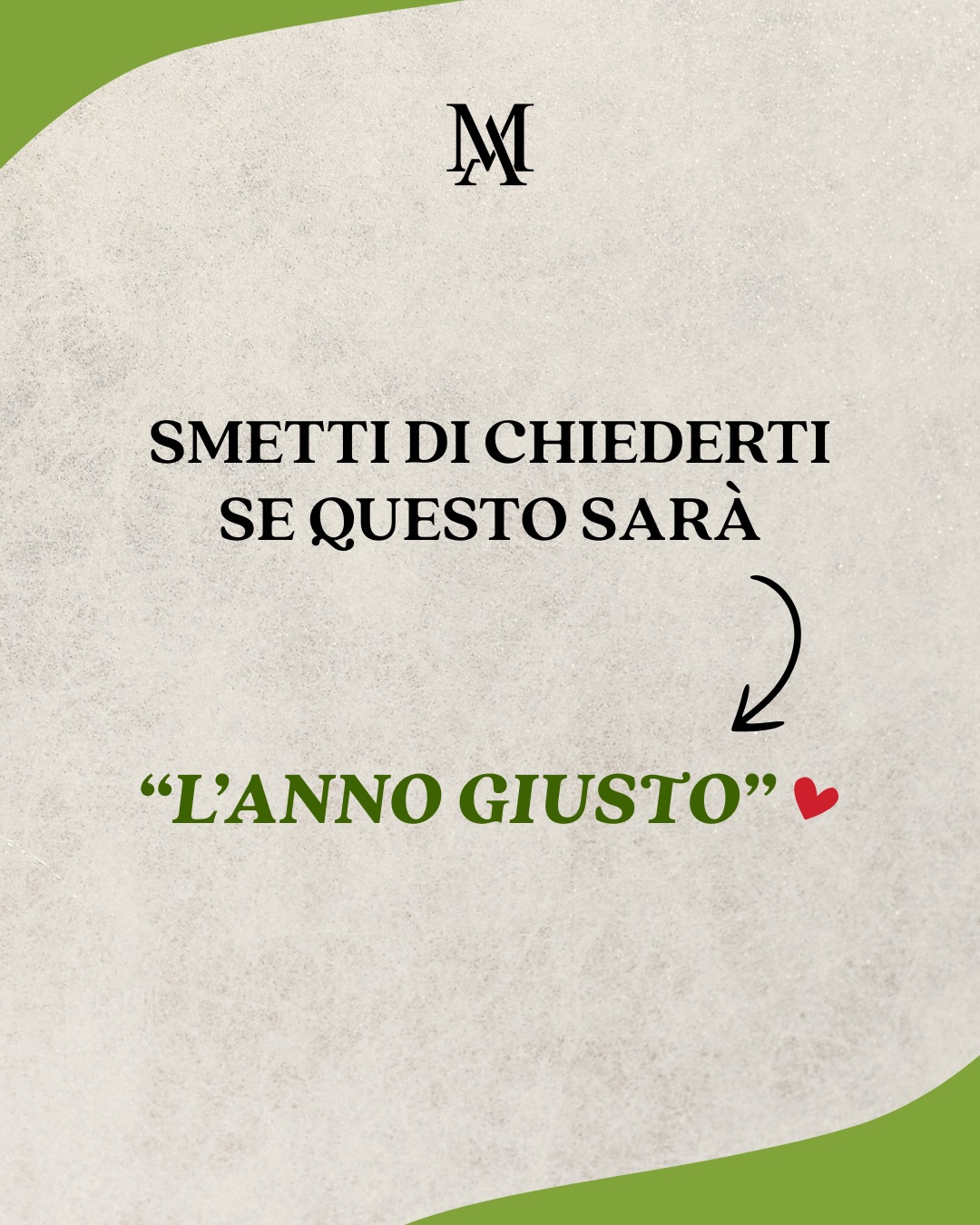 MA

SMETTI DI CHIEDERTI SE QUESTO SARÀ

“L’ANNO GIUSTO”